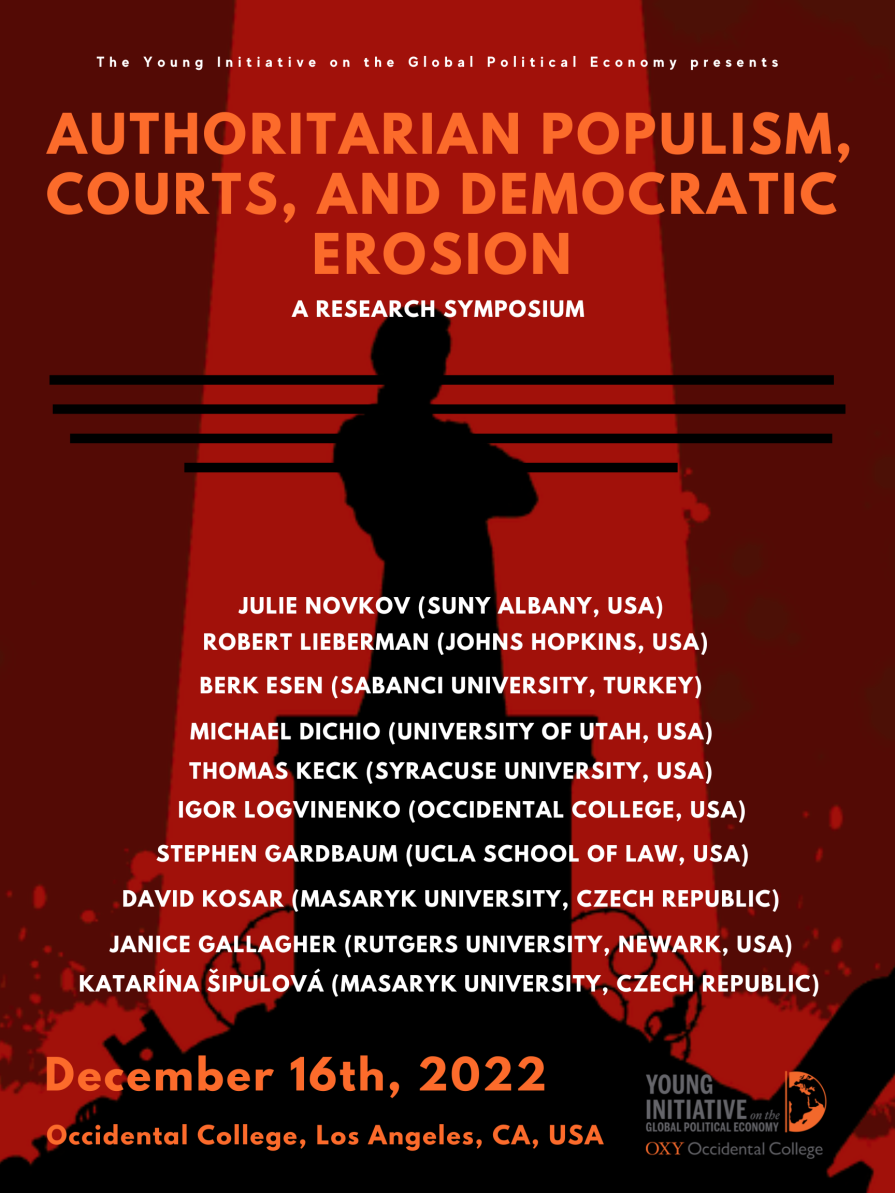 The Young Initiative on the Global Political Economy presents

AUTHORITARIAN POPULISM, COURTS, AND DEMOCRATIC EROSION

A RESEARCH SYMPOSIUM

JULIE NOVKOV (SUNY ALBANY, USA)
ROBERT LIEBERMAN (JOHNS HOPKINS, USA)
BERK ESEN (SABANCI UNIVERSITY, TURKEY)
MICHAEL DICHIO (UNIVERSITY OF UTAH, USA)
THOMAS KECK (SYRACUSE UNIVERSITY, USA)
IGOR LOGVINENKO (OCCIDENTAL COLLEGE, USA)
STEPHEN GARDBAUM (UCLA SCHOOL OF LAW, USA)
DAVID KOSAR (MASARYK UNIVERSITY, CZECH REPUBLIC)
JANICE GALLAGHER (RUTGERS UNIVERSITY, NEWARK, USA)
KATARÍNA ŠIPULOVÁ (MASARYK UNIVERSITY, CZECH REPUBLIC)

December 16th, 2022

Occidental College, Los Angeles, CA, USA

YOUNG INITIATIVE on the GLOBAL POLITICAL ECONOMY
OXY Occidental College